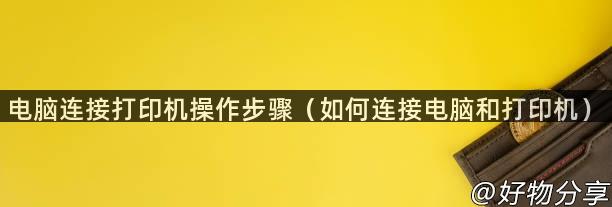 电脑连接打印机操作步骤（如何连接电脑和打印机）

@好物分享